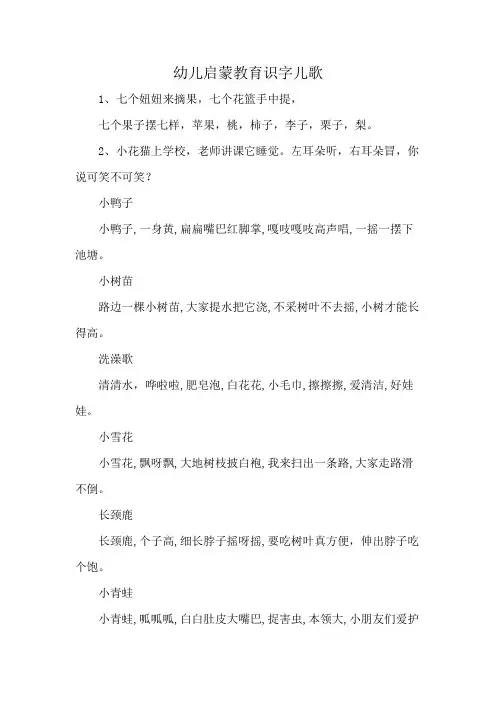 幼儿启蒙教育识字儿歌

1、七个妞妞来摘果，七个花篮手中提，

七个果子摆七样，苹果，桃，柿子，李子，栗子，梨。

2、小花猫上学校，老师讲课它睡觉。左耳朵听，右耳朵冒，你说可笑不可笑？

小鸭子

小鸭子，一身黄，扁扁嘴巴红脚掌，嘎吱嘎吱高声唱，一摇一摆下池塘。

小树苗

路边一棵小树苗，大家提水把它浇，不采树叶不去摇，小树才能长得高。

洗澡歌

清清水，哗啦啦，肥皂泡，白花花，小毛巾，擦擦擦，爱清洁，好娃娃。

小雪花

小雪花，飘呀飘，大地树枝披白袍，我来扫出一条路，大家走路滑不倒。

长颈鹿

长颈鹿，个子高，细长脖子摇呀摇，要吃树叶真方便，伸出脖子吃个饱。

小青蛙

小青蛙，呱呱呱，白白肚皮大嘴巴，捉害虫，本领大，小朋友们爱护